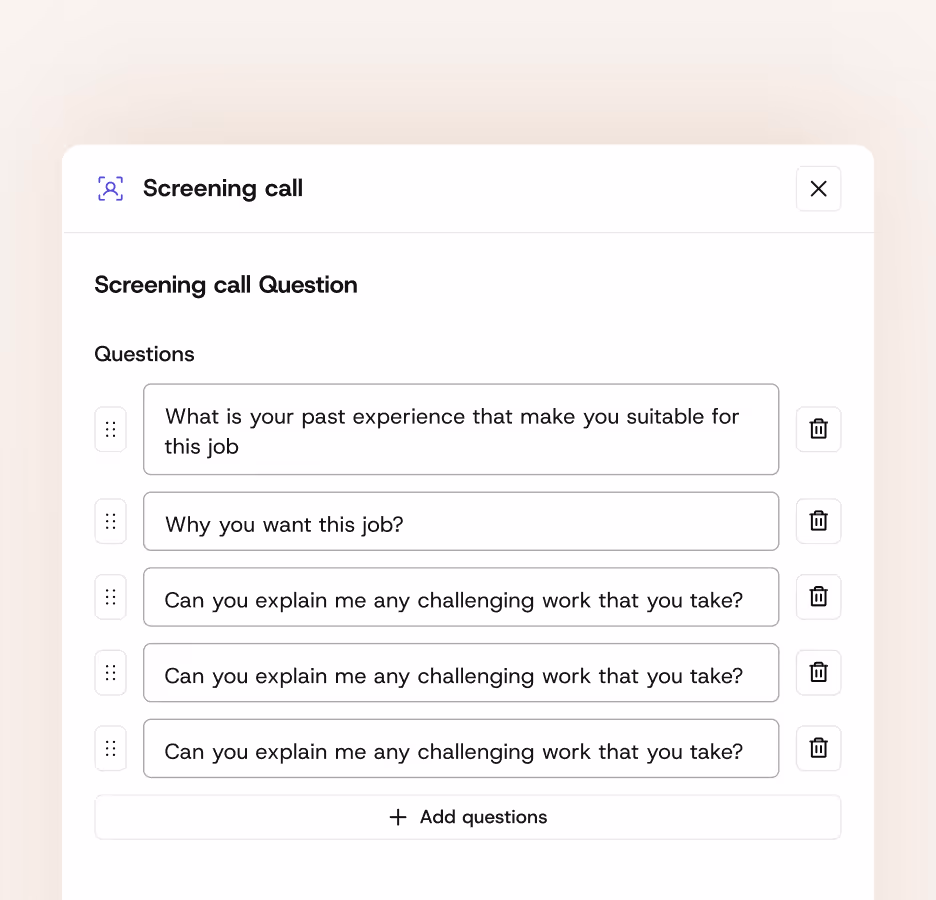 Screening call

Screening call Question

Questions

What is your past experience that make you suitable for this job

Why you want this job?

Can you explain me any challenging work that you take?

Can you explain me any challenging work that you take?

Can you explain me any challenging work that you take?

+ Add questions